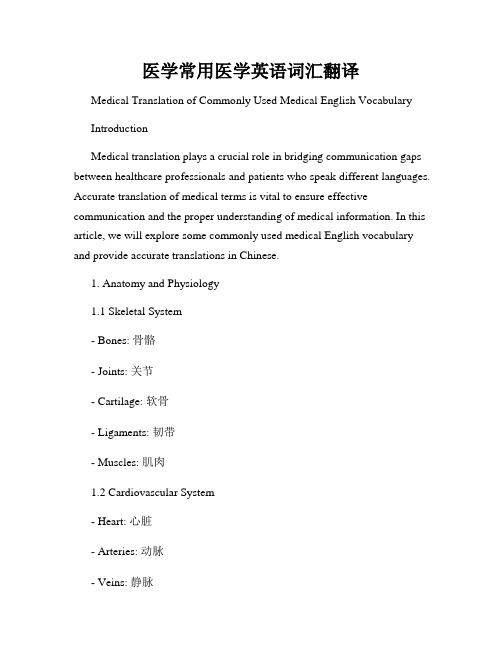 医学常用医学英语词汇翻译

Medical Translation of Commonly Used Medical English Vocabulary

Introduction

Medical translation plays a crucial role in bridging communication gaps between healthcare professionals and patients who speak different languages. Accurate translation of medical terms is vital to ensure effective communication and the proper understanding of medical information. In this article, we will explore some commonly used medical English vocabulary and provide accurate translations in Chinese.

1. Anatomy and Physiology

1.1 Skeletal System

- Bones: 骨骼

- Joints: 关节

- Cartilage: 软骨

- Ligaments: 韧带

- Muscles: 肌肉

1.2 Cardiovascular System

- Heart: 心脏

- Arteries: 动脉

- Veins: 静脉